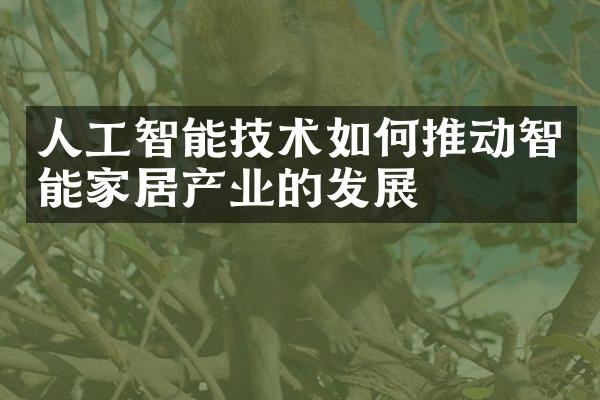 人工智能技术如何推动智能家居产业的发展